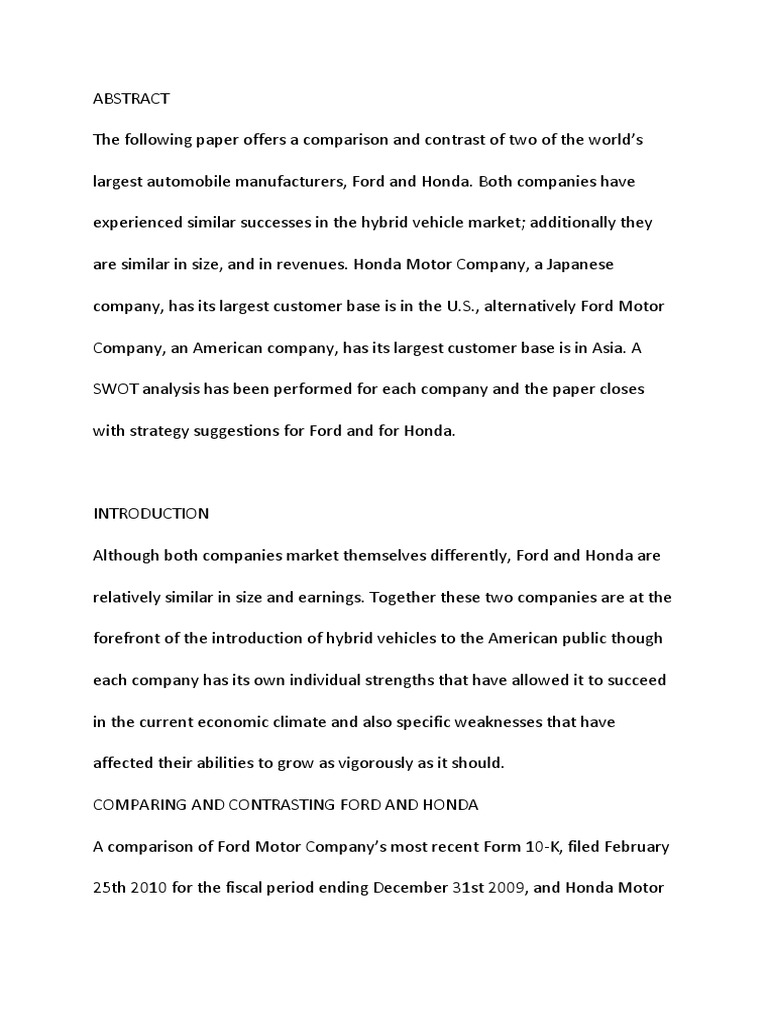 ABSTRACT

The following paper offers a comparison and contrast of two of the world's largest automobile manufacturers, Ford and Honda. Both companies have experienced similar successes in the hybrid vehicle market; additionally they are similar in size, and in revenues. Honda Motor Company, a Japanese company, has its largest customer base is in the U.S., alternatively Ford Motor Company, an American company, has its largest customer base is in Asia. A SWOT analysis has been performed for each company and the paper closes with strategy suggestions for Ford and for Honda.

INTRODUCTION

Although both companies market themselves differently, Ford and Honda are relatively similar in size and earnings. Together these two companies are at the forefront of the introduction of hybrid vehicles to the American public though each company has its own individual strengths that have allowed it to succeed in the current economic climate and also specific weaknesses that have affected their abilities to grow as vigorously as it should.

COMPARING AND CONTRASTING FORD AND HONDA

A comparison of Ford Motor Company's most recent Form 10-K, filed February 25th 2010 for the fiscal period ending December 31st 2009, and Honda Motor